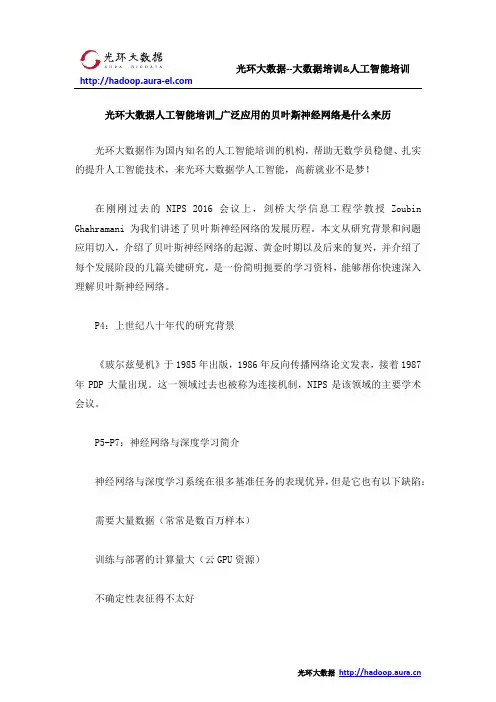 光环大数据
AURA BIGDATA
http://hadoop.aura-el.com

光环大数据--大数据培训&人工智能培训

光环大数据人工智能培训_广泛应用的贝叶斯神经网络是什么来历

光环大数据作为国内知名的人工智能培训的机构，帮助无数学员稳健、扎实的提升人工智能技术，来光环大数据学人工智能，高薪就业不是梦！

在刚刚过去的 NIPS 2016 会议上，剑桥大学信息工程学教授 Zoubin Ghahramani 为我们讲述了贝叶斯神经网络的发展历程。本文从研究背景和问题应用切入，介绍了贝叶斯神经网络的起源、黄金时期以及后来的复兴，并介绍了每个发展阶段的几篇关键研究，是一份简明扼要的学习资料，能够帮你快速深入理解贝叶斯神经网络。

P4：上世纪八十年代的研究背景

《玻尔兹曼机》于 1985 年出版，1986 年反向传播网络论文发表，接着 1987 年 PDP 大量出现。这一领域过去也被称为连接机制，NIPS 是该领域的主要学术会议。

P5-P7：神经网络与深度学习简介

神经网络与深度学习系统在很多基准任务的表现优异，但是它也有以下缺陷：

需要大量数据（常常是数百万样本）

训练与部署的计算量大（云 GPU 资源）

不确定性表征得不太好

光环大数据 http://hadoop.aura.cn